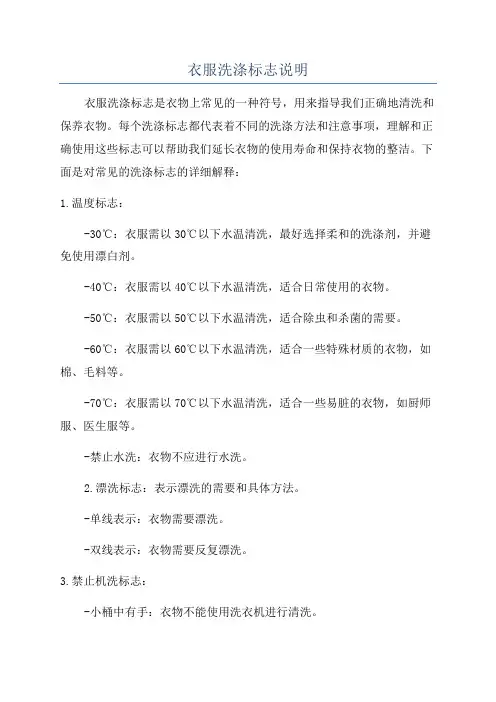 衣服洗涤标志说明

衣服洗涤标志是衣物上常见的一种符号，用来指导我们正确地清洗和保养衣物。每个洗涤标志都代表着不同的洗涤方法和注意事项，理解和正确使用这些标志可以帮助我们延长衣物的使用寿命和保持衣物的整洁。下面是对常见的洗涤标志的详细解释：

1.温度标志：

-30℃：衣服需以30℃以下水温清洗，最好选择柔和的洗涤剂，并避免使用漂白剂。

-40℃：衣服需以40℃以下水温清洗，适合日常使用的衣物。

-50℃：衣服需以50℃以下水温清洗，适合除虫和杀菌的需要。

-60℃：衣服需以60℃以下水温清洗，适合一些特殊材质的衣物，如棉、毛料等。

-70℃：衣服需以70℃以下水温清洗，适合一些易脏的衣物，如厨师服、医生服等。

-禁止水洗：衣物不应进行水洗。

2.漂洗标志：表示漂洗的需要和具体方法。

-单线表示：衣物需要漂洗。

-双线表示：衣物需要反复漂洗。

3.禁止机洗标志：

-小桶中有手：衣物不能使用洗衣机进行清洗。